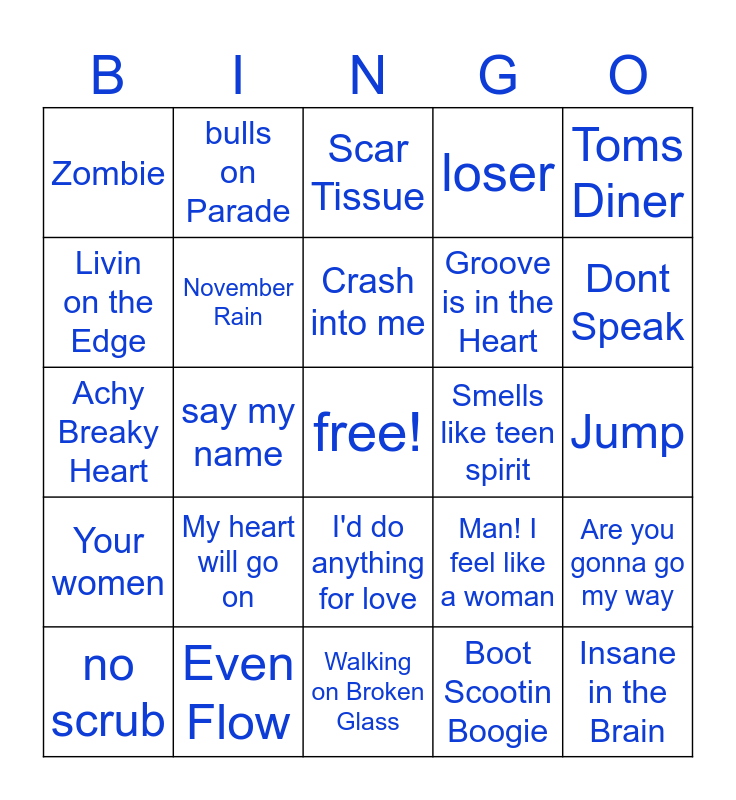 | B | I | N | G | O |
|---|---|---|---|---|
| Zombie | bulls on Parade | Scar Tissue | loser | Toms Diner |
| Livin on the Edge | November Rain | Crash into me | Groove is in the Heart | Dont Speak |
| Achy Breaky Heart | say my name | free! | Smells like teen spirit | Jump |
| Your women | My heart will go on | I'd do anything for love | Man! I feel like a woman | Are you gonna go my way |
| no scrub | Even Flow | Walking on Broken Glass | Boot Scootin Boogie | Insane in the Brain |